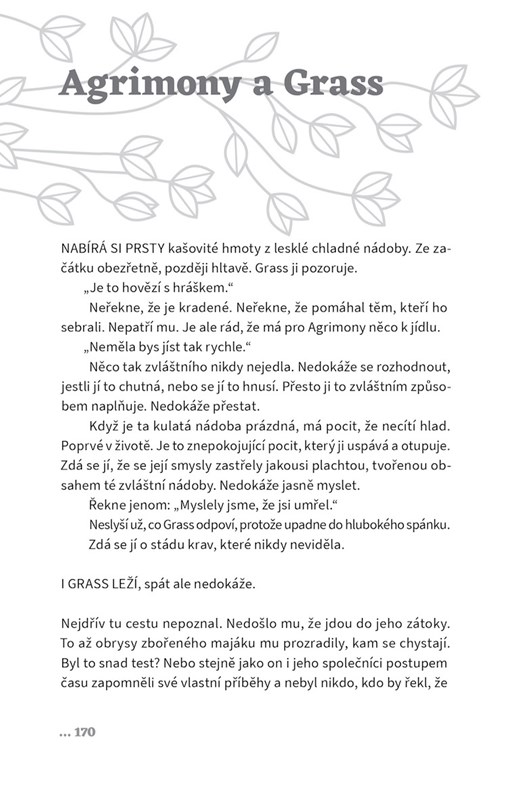 Agrimony a Grass

NABÍRÁ SI PRSTY kašovité hmoty z lesklé chladné nádoby. Ze začátku obezřetně, později hltavě. Grass ji pozoruje.

„Je to hovězí s hráškem."

Neřekne, že je kradené. Neřekne, že pomáhal těm, kteří ho sebrali. Nepatří mu. Je ale rád, že má pro Agrimony něco k jídlu.

„Neměla bys jíst tak rychle."

Něco tak zvláštního nikdy nejedla. Nedokáže se rozhodnout, jestli jí to chutná, nebo se jí to hnusí. Přesto ji to zvláštním způsobem naplňuje. Nedokáže přestat.

Když je ta kulatá nádoba prázdná, má pocit, že necítí hlad. Poprvé v životě. Je to znepokojující pocit, který ji uspává a otupuje. Zdá se jí, že se její smysly zastřely jakousi plachtou, tvořenou obsahem té zvláštní nádoby. Nedokáže jasně myslet.

Řekne jenom: „Myslely jsme, že jsi umřel."

Neslyší už, co Grass odpoví, protože upadne do hlubokého spánku.

Zdá se jí o stádu krav, které nikdy neviděla.

I GRASS LEŽÍ, spát ale nedokáže.

Nejdřív tu cestu nepoznal. Nedošlo mu, že jdou do jeho zátoky. To až obrysy zbořeného majáku mu prozradily, kam se chystají. Byl to snad test? Nebo stejně jako on i jeho společníci postupem času zapomněli své vlastní příběhy a nebyl nikdo, kdo by řekl, že

... 170